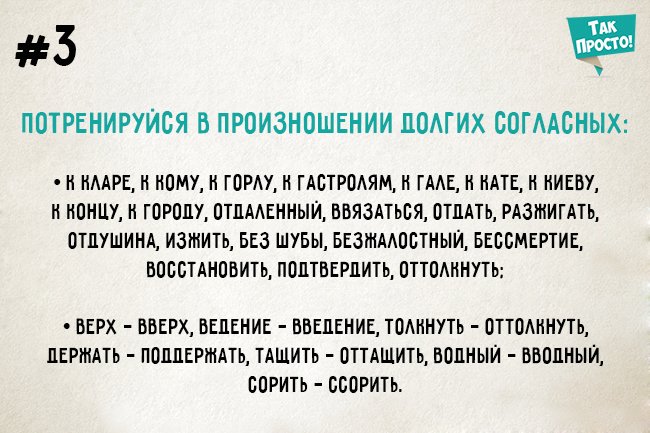 #3

ТАК ПРОСТО!

ПОТРЕНИРУЙСЯ В ПРОИЗНОШЕНИИ ДОЛГИХ СОГЛАСНЫХ:

• К КЛАРЕ, К КОМУ, К ГОРЛУ, К ГАСТРОЛЯМ, К ГАЛЕ, К КАТЕ, К КИЕВУ, К КОНЦУ, К ГОРОДУ, ОТДАЛЕННЫЙ, ВВЯЗАТЬСЯ, ОТДАТЬ, РАЗЖИГАТЬ, ОТДУШИНА, ИЗЖИТЬ, БЕЗ ШУБЫ, БЕЗЖАЛОСТНЫЙ, БЕССМЕРТИЕ, ВОССТАНОВИТЬ, ПОДТВЕРДИТЬ, ОТТОЛКНУТЬ;

• ВЕРХ - ВВЕРХ, ВЕДЕНИЕ - ВВЕДЕНИЕ, ТОЛКНУТЬ - ОТТОЛКНУТЬ, ДЕРЖАТЬ - ПОДДЕРЖАТЬ, ТАЩИТЬ - ОТТАЩИТЬ, ВОДНЫЙ - ВВОДНЫЙ, СОРИТЬ - ССОРИТЬ.